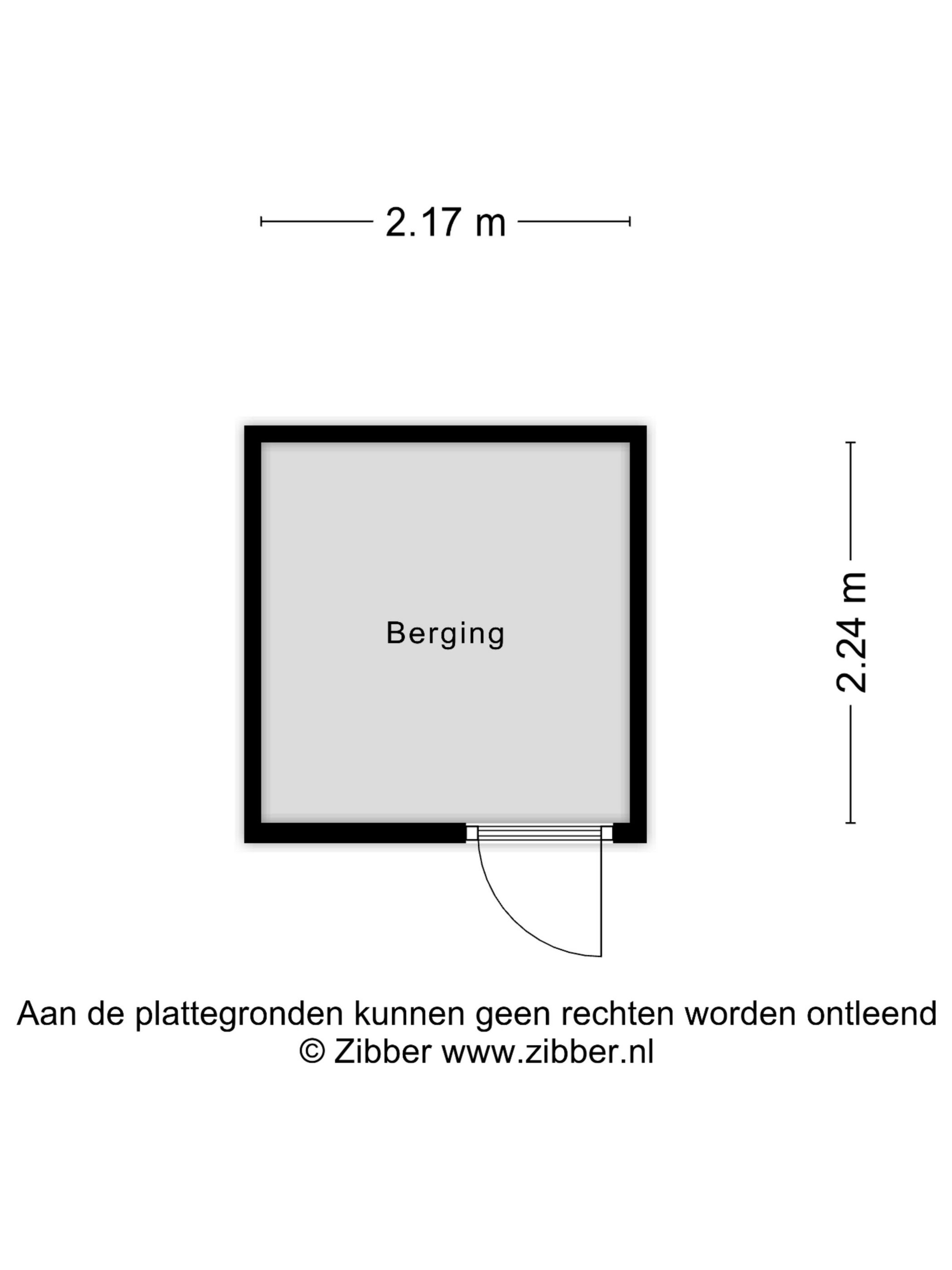 2.17 m

Berging

2.24 m

Aan de plattegronden kunnen geen rechten worden ontleend
© Zibber www.zibber.nl